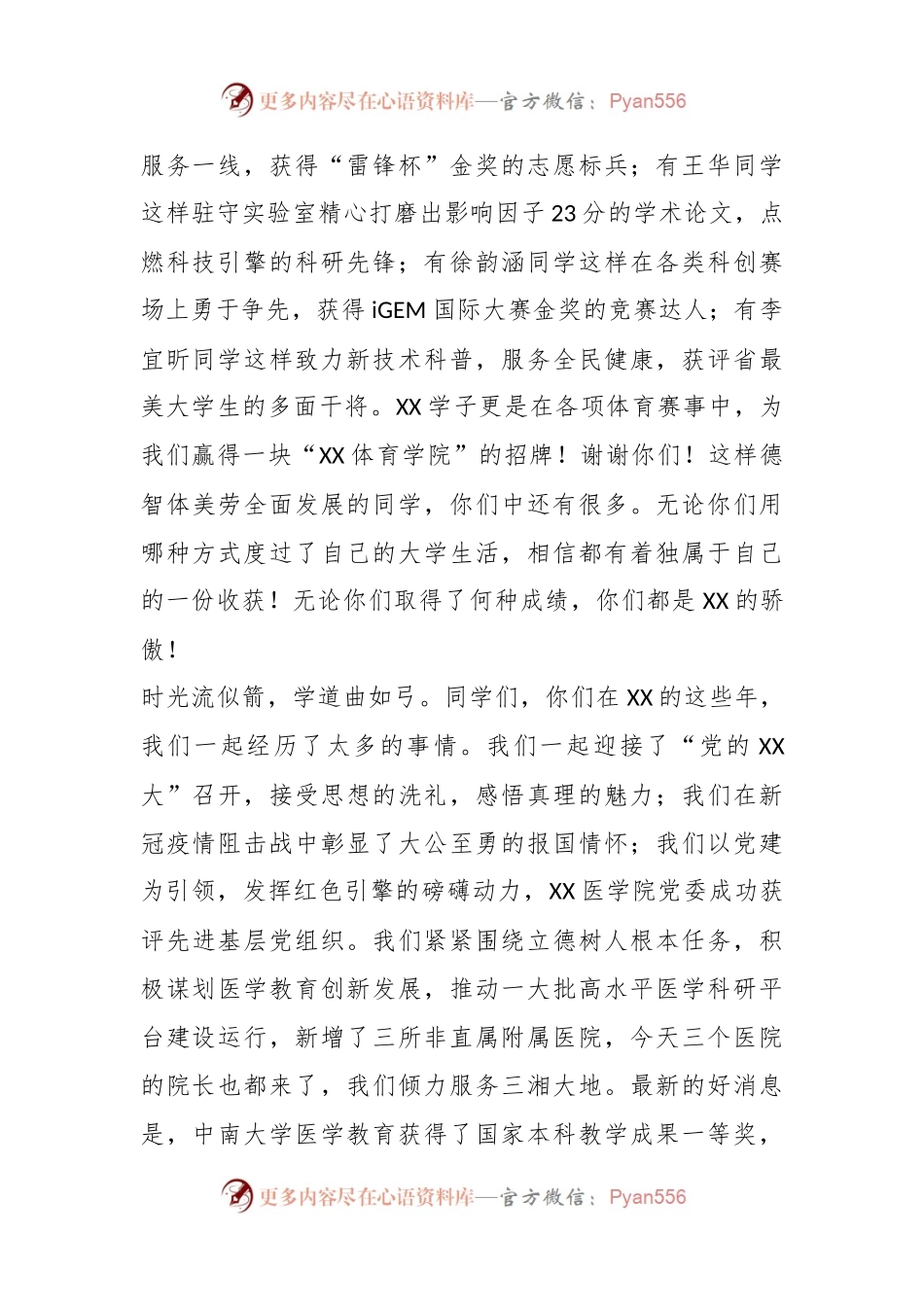 更多内容尽在心语资料库—官方微信：Pyan556

服务一线，获得“雷锋杯”金奖的志愿标兵；有王华同学这样驻守实验室精心打磨出影响因子23分的学术论文，点燃科技引擎的科研先锋；有徐韵涵同学这样在各类科创赛场上勇于争先，获得iGEM国际大赛金奖的竞赛达人；有李宜昕同学这样致力新技术科普，服务全民健康，获评省最美大学生的多面干将。XX学子更是在各项体育赛事中，为我们赢得一块“XX体育学院”的招牌！谢谢你们！这样德智体美劳全面发展的同学，你们中还有很多。无论你们用哪种方式度过了自己的大学生活，相信都有着独属于自己的一份收获！无论你们取得了何种成绩，你们都是XX的骄傲！

时光流似箭，学道曲如弓。同学们，你们在XX的这些年，我们一起经历了太多的事情。我们一起迎接了“党的XX大”召开，接受思想的洗礼，感悟真理的魅力；我们在新冠疫情阻击战中彰显了大公至勇的报国情怀；我们以党建为引领，发挥红色引擎的磅礴动力，XX医学院党委成功获评先进基层党组织。我们紧紧围绕立德树人根本任务，积极谋划医学教育创新发展，推动一大批高水平医学科研平台建设运行，新增了三所非直属附属医院，今天三个医院的院长也都来了，我们倾力服务三湘大地。最新的好消息是，中南大学医学教育获得了国家本科教学成果一等奖，

更多内容尽在心语资料库—官方微信：Pyan556